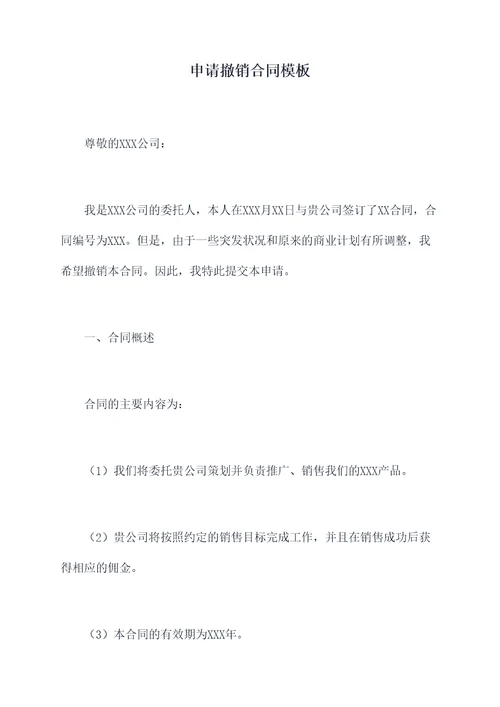 申请撤销合同模板

尊敬的XXX公司：

我是XXX公司的委托人，本人在XXX月XX日与贵公司签订了XX合同，合同编号为XXX。但是，由于一些突发状况和原来的商业计划有所调整，我希望撤销本合同。因此，我特此提交本申请。

一、合同概述

合同的主要内容为：

（1）我们将委托贵公司策划并负责推广、销售我们的XXX产品。

（2）贵公司将按照约定的销售目标完成工作，并且在销售成功后获得相应的佣金。

（3）本合同的有效期为XXX年。